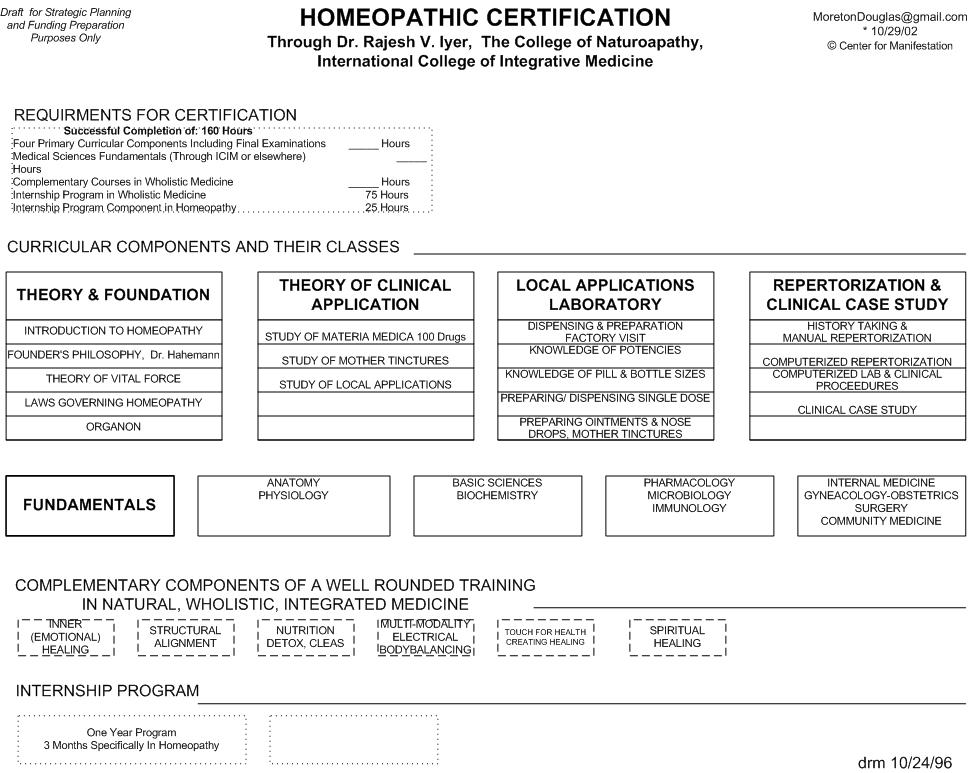 Draft for Strategic Planning and Funding Preparation Purposes Only

HOMEOPATHIC CERTIFICATION

Through Dr. Rajesh V. Iyer, The College of Naturoapathy, International College of Integrative Medicine

MoretonDouglas@gmail.com
* 10/29/02
© Center for Manifestation

REQUIRMENTS FOR CERTIFICATION

Successful Completion of: 160 Hours
Four Primary Curricular Components Including Final Examinations _____ Hours
Medical Sciences Fundamentals (Through ICIM or elsewhere) _____ Hours
Complementary Courses in Wholistic Medicine _____ Hours
Internship Program in Wholistic Medicine 75 Hours
Internship Program Component in Homeopathy 25 Hours

CURRICULAR COMPONENTS AND THEIR CLASSES

THEORY & FOUNDATION
INTRODUCTION TO HOMEOPATHY
FOUNDER'S PHILOSOPHY, Dr. Hahemann
THEORY OF VITAL FORCE
LAWS GOVERNING HOMEOPATHY
ORGANON

THEORY OF CLINICAL APPLICATION
STUDY OF MATERIA MEDICA 100 Drugs
STUDY OF MOTHER TINCTURES
STUDY OF LOCAL APPLICATIONS

LOCAL APPLICATIONS LABORATORY
DISPENSING & PREPARATION FACTORY VISIT
KNOWLEDGE OF POTENCIES
KNOWLEDGE OF PILL & BOTTLE SIZES
PREPARING/ DISPENSING SINGLE DOSE
PREPARING OINTMENTS & NOSE DROPS, MOTHER TINCTURES

REPERTORIZATION & CLINICAL CASE STUDY
HISTORY TAKING & MANUAL REPERTORIZATION
COMPUTERIZED REPERTORIZATION
COMPUTERIZED LAB & CLINICAL PROCEEDURES
CLINICAL CASE STUDY

FUNDAMENTALS
ANATOMY
PHYSIOLOGY
BASIC SCIENCES
BIOCHEMISTRY
PHARMACOLOGY
MICROBIOLOGY
IMMUNOLOGY
INTERNAL MEDICINE
GYNEACOLOGY-OBSTETRICS
SURGERY
COMMUNITY MEDICINE

COMPLEMENTARY COMPONENTS OF A WELL ROUNDED TRAINING IN NATURAL, WHOLISTIC, INTEGRATED MEDICINE

INNER (EMOTIONAL) HEALING
STRUCTURAL ALIGNMENT
NUTRITION DETOX, CLEAS
MULTI-MODALITY ELECTRICAL BODYBALANCING
TOUCH FOR HEALTH CREATING HEALING
SPIRITUAL HEALING

INTERNSHIP PROGRAM

One Year Program
3 Months Specifically In Homeopathy

drm 10/24/96